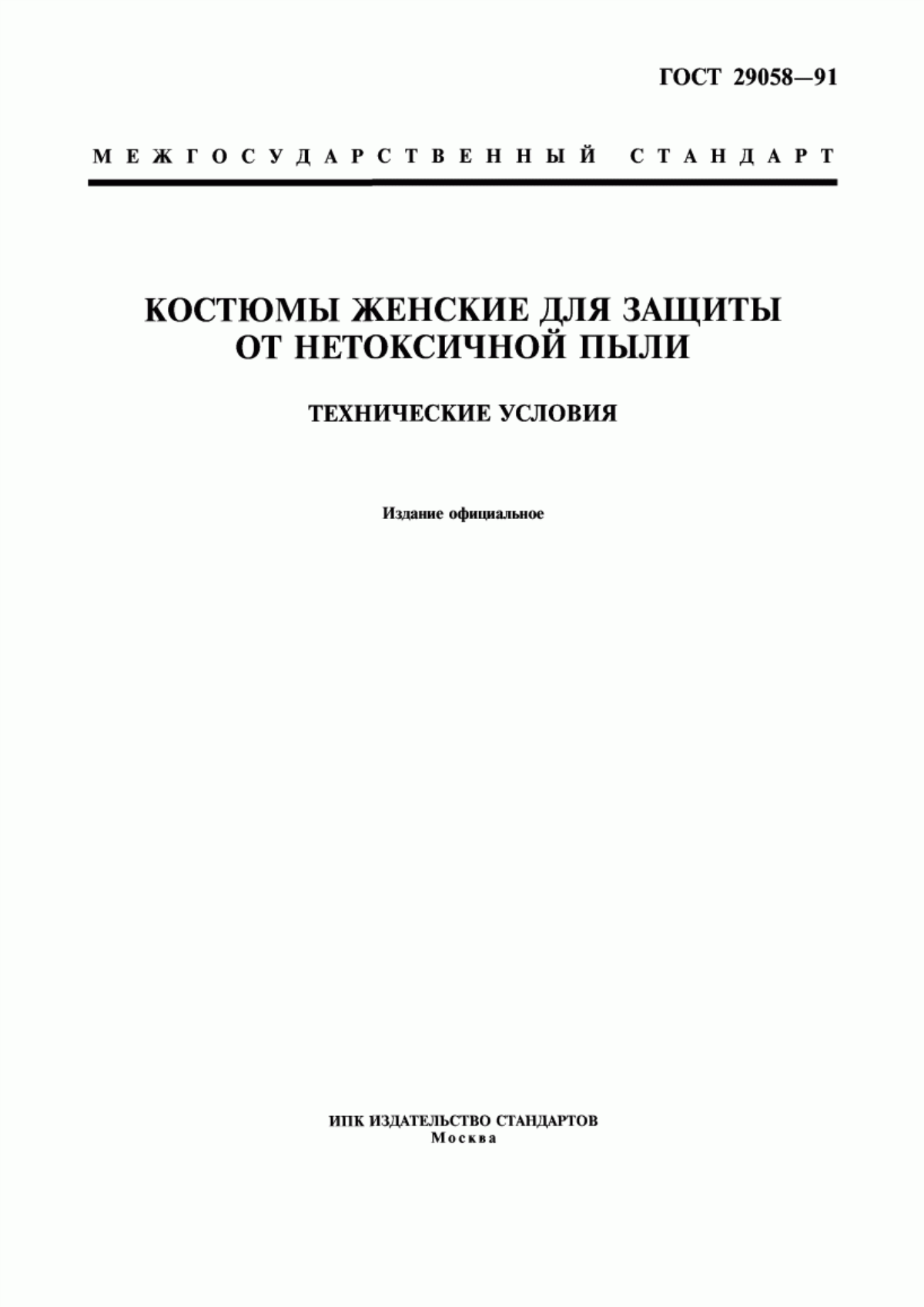 ГОСТ 29058—91

МЕЖГОСУДАРСТВЕННЫЙ СТАНДАРТ

КОСТЮМЫ ЖЕНСКИЕ ДЛЯ ЗАЩИТЫ ОТ НЕТОКСИЧНОЙ ПЫЛИ

ТЕХНИЧЕСКИЕ УСЛОВИЯ

Издание официальное

ИПК ИЗДАТЕЛЬСТВО СТАНДАРТОВ
Москва